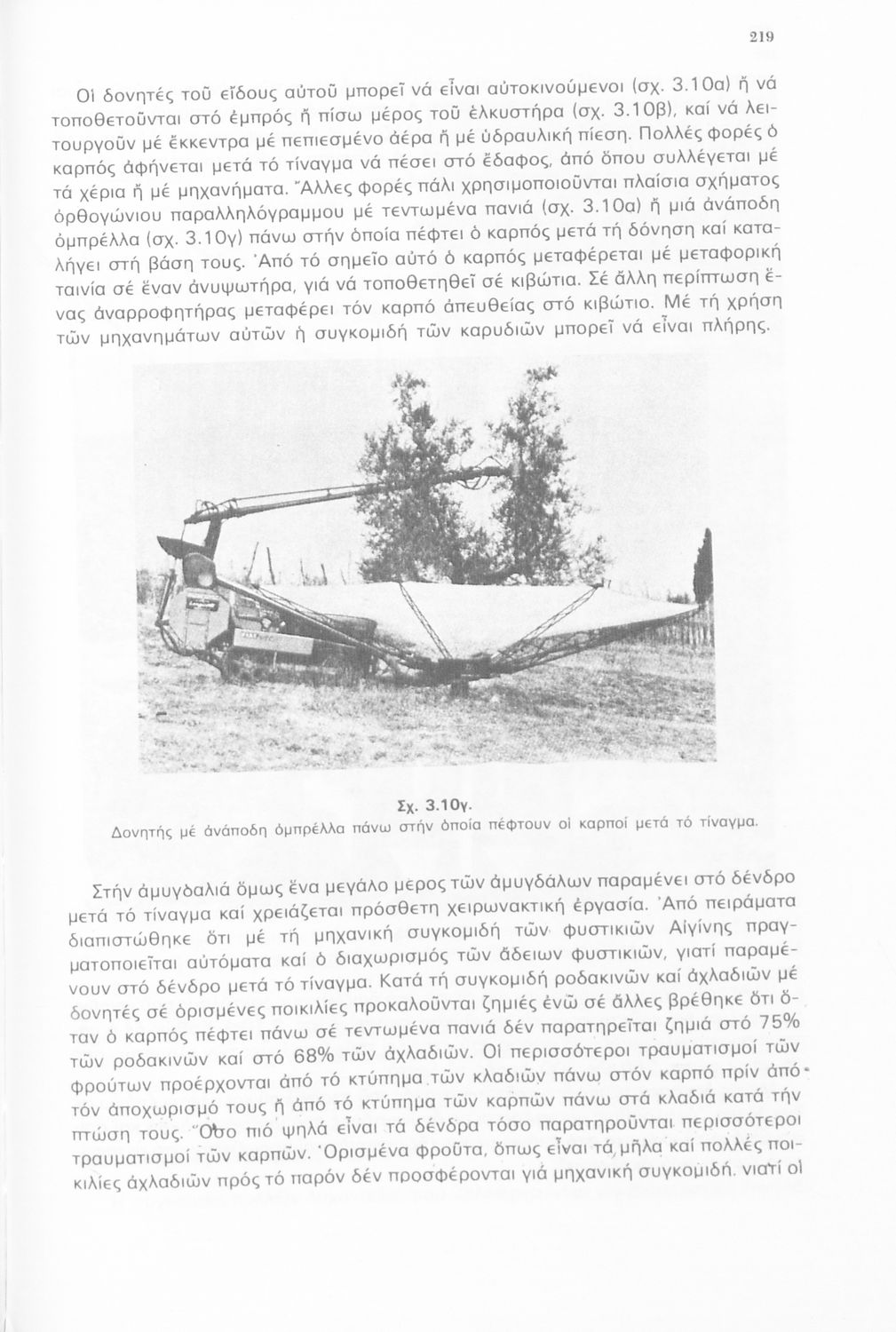 219

Οἱ δονητές τοῦ εἴδους αὐτοῦ μπορεῖ νά εἶναι αὐτοκινούμενοι (σχ. 3.10α) ἤ νά τοποθετοῦνται στό ἐμπρός ἤ πίσω μέρος τοῦ ἑλκυστήρα (σχ. 3.10β), καί νά λειτουργοῦν μέ ἔκκεντρα μέ πεπιεσμένο ἀέρα ἤ μέ ὑδραυλική πίεση. Πολλές φορές ὁ καρπός ἀφήνεται μετά τό τίναγμα νά πέσει στό ἔδαφος, ἀπό ὅπου συλλέγεται μέ τά χέρια ἤ μέ μηχανήματα. Ἄλλες φορές πάλι χρησιμοποιοῦνται πλαίσια σχήματος ὀρθογώνιου παραλληλόγραμμου μέ τεντωμένα πανιά (σχ. 3.10α) ἤ μιά ἀνάποδη ὀμπρέλλα (σχ. 3.10γ) πάνω στήν ὁποία πέφτει ὁ καρπός μετά τή δόνηση καί καταλήγει στή βάση τους. Ἀπό τό σημεῖο αὐτό ὁ καρπός μεταφέρεται μέ μεταφορική ταινία σέ ἕναν ἀνυψωτήρα, γιά νά τοποθετηθεῖ σέ κιβώτια. Σέ ἄλλη περίπτωση ἕνας ἀναρροφητήρας μεταφέρει τόν καρπό ἀπευθείας στό κιβώτιο. Μέ τή χρήση τῶν μηχανημάτων αὐτῶν ἡ συγκομιδή τῶν καρυδιῶν μπορεῖ νά εἶναι πλήρης.

Σχ. 3.10γ.
Δονητής μέ ἀνάποδη ὀμπρέλλα πάνω στήν ὁποία πέφτουν οἱ καρποί μετά τό τίναγμα.

Στήν ἀμυγδαλιά ὅμως ἕνα μεγάλο μερος τῶν ἀμυγδάλων παραμένει στό δένδρο μετά τό τίναγμα καί χρειάζεται πρόσθετη χειρωνακτική ἐργασία. Ἀπό πειράματα διαπιστώθηκε ὅτι μέ τή μηχανική συγκομιδή τῶν φυστικιῶν Αἰγίνης πραγματοποιεῖται αὐτόματα καί ὁ διαχωρισμός τῶν ἄδειων φυστικιῶν, γιατί παραμένουν στό δένδρο μετά τό τίναγμα. Κατά τή συγκομιδή ροδακινῶν καί ἀχλαδιῶν μέ δονητές σέ ὁρισμένες ποικιλίες προκαλοῦνται ζημιές ἐνῶ σέ ἄλλες βρέθηκε ὅτι ὅταν ὁ καρπός πέφτει πάνω σέ τεντωμένα πανιά δέν παρατηρεῖται ζημιά στό 75% τῶν ροδακινῶν καί στό 68% τῶν ἀχλαδιῶν. Οἱ περισσότεροι τραυματισμοί τῶν φρούτων προέρχονται ἀπό τό κτύπημα τῶν κλαδιῶν πάνω στόν καρπό πρίν ἀπό τόν ἀποχωρισμό τους ἤ ἀπό τό κτύπημα τῶν καρπῶν πάνω στά κλαδιά κατά τήν πτώση τους. Ὅσο πιό ψηλά εἶναι τά δένδρα τόσο παρατηροῦνται περισσότεροι τραυματισμοί τῶν καρπῶν. Ὁρισμένα φροῦτα, ὅπως εἶναι τά μῆλα καί πολλές ποικιλίες ἀχλαδιῶν πρός τό παρόν δέν προσφέρονται γιά μηχανική συγκομιδή, γιατί οἱ